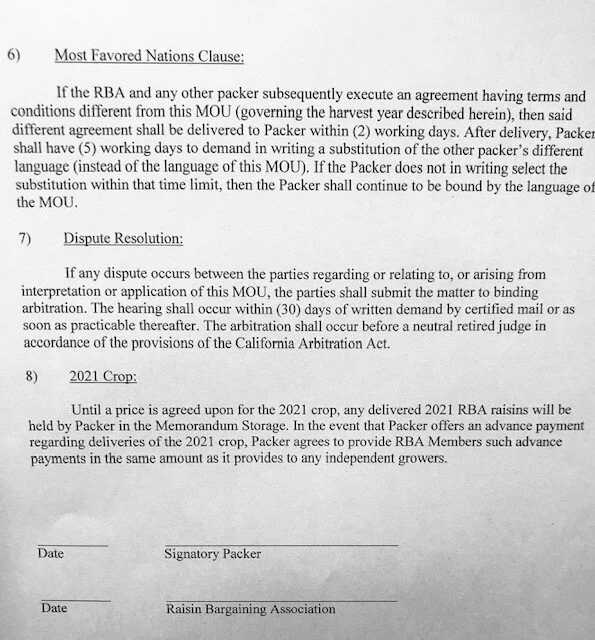 6) Most Favored Nations Clause:

If the RBA and any other packer subsequently execute an agreement having terms and conditions different from this MOU (governing the harvest year described herein), then said different agreement shall be delivered to Packer within (2) working days. After delivery, Packer shall have (5) working days to demand in writing a substitution of the other packer's different language (instead of the language of this MOU). If the Packer does not in writing select the substitution within that time limit, then the Packer shall continue to be bound by the language of the MOU.

7) Dispute Resolution:

If any dispute occurs between the parties regarding or relating to, or arising from interpretation or application of this MOU, the parties shall submit the matter to binding arbitration. The hearing shall occur within (30) days of written demand by certified mail or as soon as practicable thereafter. The arbitration shall occur before a neutral retired judge in accordance of the provisions of the California Arbitration Act.

8) 2021 Crop:

Until a price is agreed upon for the 2021 crop, any delivered 2021 RBA raisins will be held by Packer in the Memorandum Storage. In the event that Packer offers an advance payment regarding deliveries of the 2021 crop, Packer agrees to provide RBA Members such advance payments in the same amount as it provides to any independent growers.

Date Signatory Packer

Date Raisin Bargaining Association